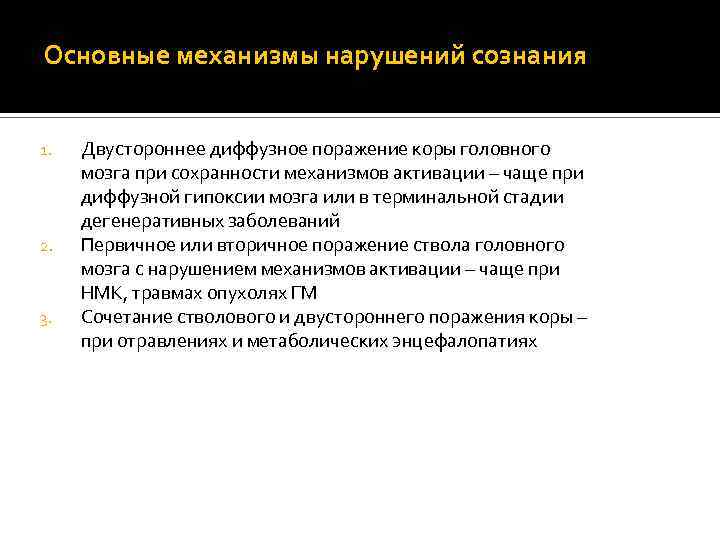 Основные механизмы нарушений сознания

1. Двустороннее диффузное поражение коры головного мозга при сохранности механизмов активации – чаще при диффузной гипоксии мозга или в терминальной стадии дегенеративных заболеваний
2. Первичное или вторичное поражение ствола головного мозга с нарушением механизмов активации – чаще при НМК, травмах опухолях ГМ
3. Сочетание стволового и двустороннего поражения коры – при отравлениях и метаболических энцефалопатиях